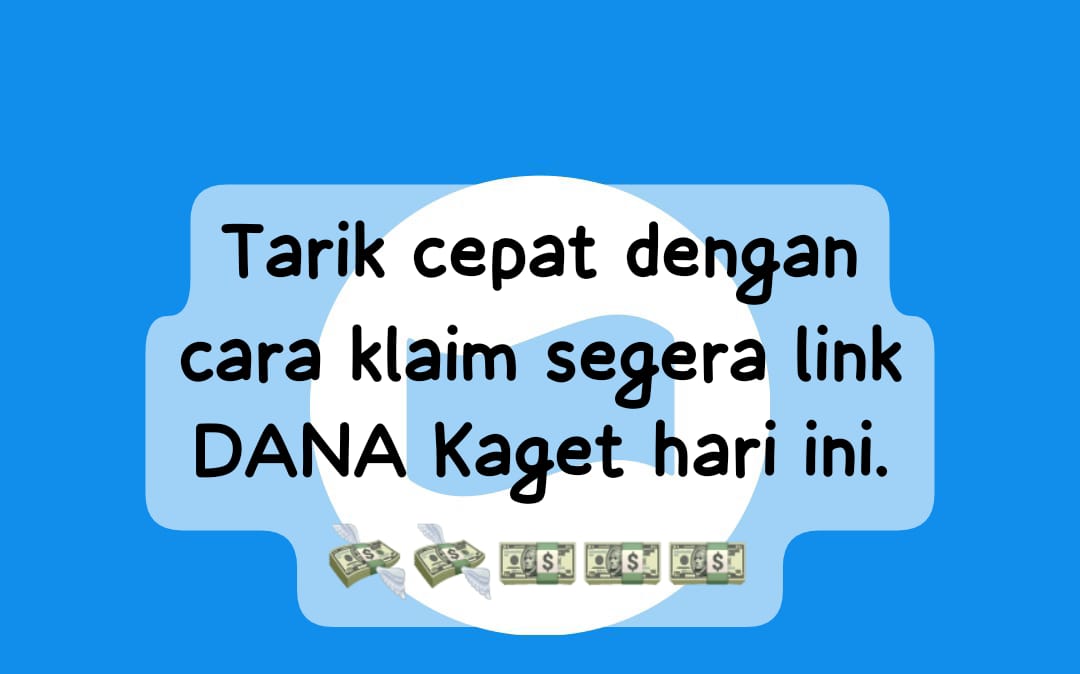 Tarik cepat dengan cara klaim segera link DANA Kaget hari ini.
💸💸💵💵💵